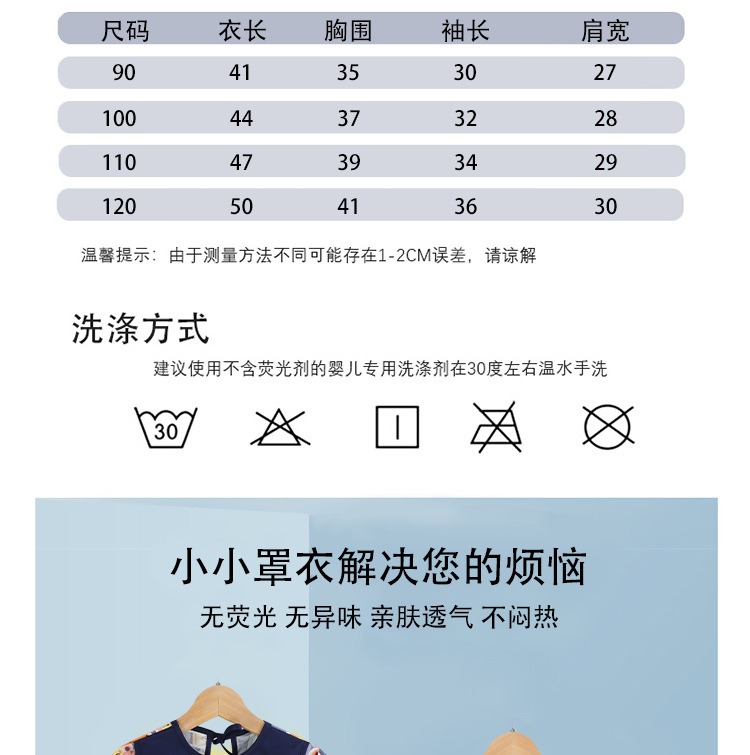 | 尺码 | 衣长 | 胸围 | 袖长 | 肩宽 |
|---|---|---|---|---|
| 90 | 41 | 35 | 30 | 27 |
| 100 | 44 | 37 | 32 | 28 |
| 110 | 47 | 39 | 34 | 29 |
| 120 | 50 | 41 | 36 | 30 |

温馨提示：由于测量方法不同可能存在1-2CM误差，请谅解

洗涤方式

建议使用不含荧光剂的婴儿专用洗涤剂在30度左右温水手洗

30

小小罩衣解决您的烦恼

无荧光 无异味 亲肤透气 不闷热